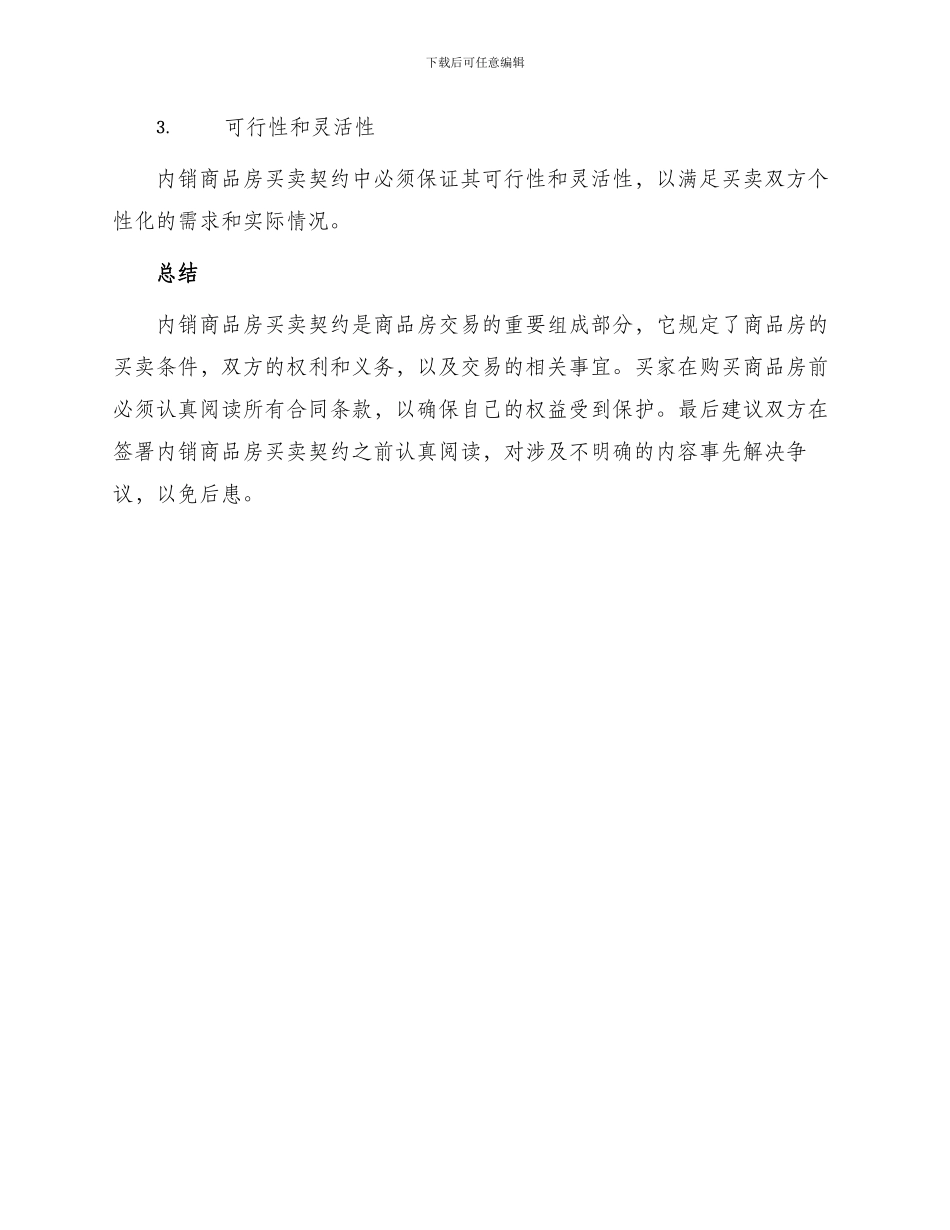 下载后可任意编辑

3. 可行性和灵活性

内销商品房买卖契约中必须保证其可行性和灵活性，以满足买卖双方个性化的需求和实际情况。

总结

内销商品房买卖契约是商品房交易的重要组成部分，它规定了商品房的买卖条件，双方的权利和义务，以及交易的相关事宜。买家在购买商品房前必须认真阅读所有合同条款，以确保自己的权益受到保护。最后建议双方在签署内销商品房买卖契约之前认真阅读，对涉及不明确的内容事先解决争议，以免后患。